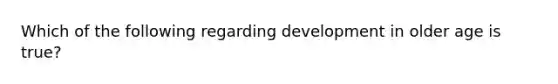 Which of the following regarding development in older age is true?